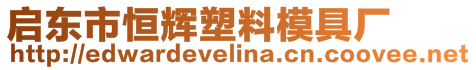 启东市恒辉塑料模具厂
http://edwardevelina.cn.coovee.net